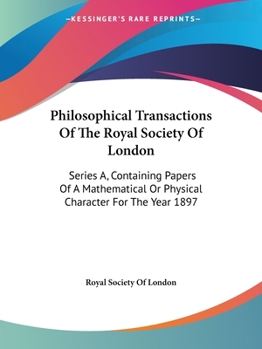 —KESSINGER'S RARE REPRINTS—

Philosophical Transactions Of The Royal Society Of London

Series A, Containing Papers Of A Mathematical Or Physical Character For The Year 1897

Royal Society Of London